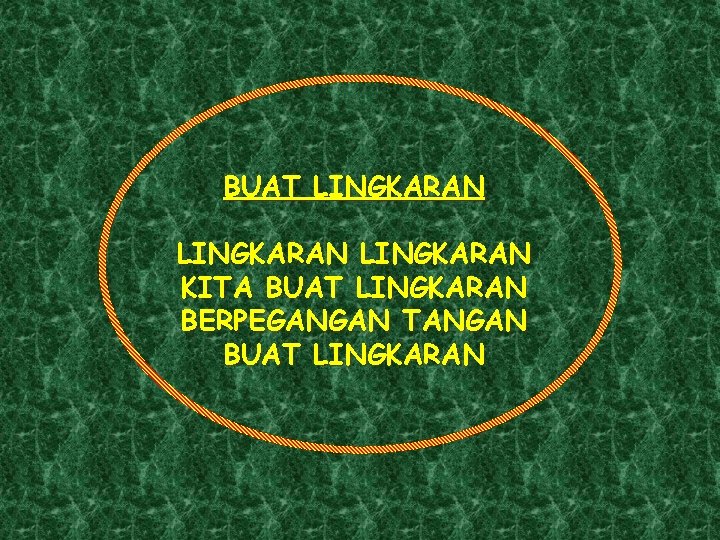 BUAT LINGKARAN

LINGKARAN LINGKARAN
KITA BUAT LINGKARAN
BERPEGANGAN TANGAN
BUAT LINGKARAN